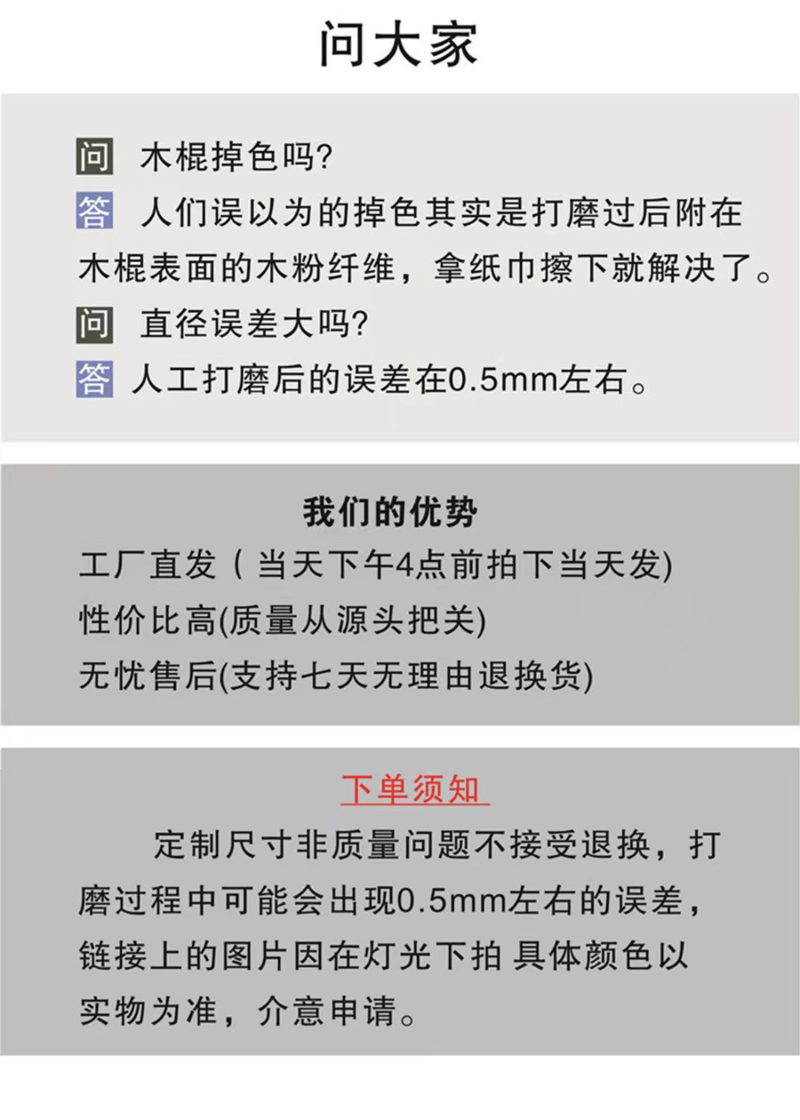 问大家

问 木棍掉色吗?

答 人们误以为的掉色其实是打磨过后附在木棍表面的木粉纤维，拿纸巾擦下就解决了。

问 直径误差大吗?

答 人工打磨后的误差在0.5mm左右。

我们的优势

工厂直发（当天下午4点前拍下当天发)

性价比高(质量从源头把关)

无忧售后(支持七天无理由退换货)

下单须知

定制尺寸非质量问题不接受退换，打磨过程中可能会出现0.5mm左右的误差，链接上的图片因在灯光下拍 具体颜色以实物为准，介意申请。